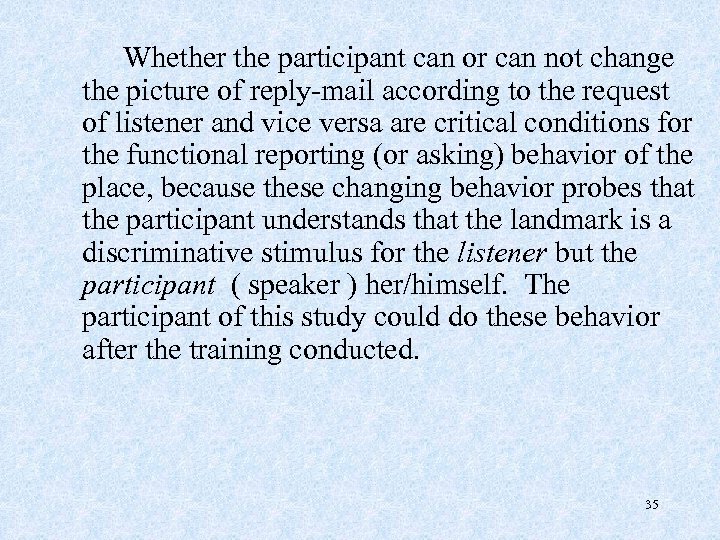 Whether the participant can or can not change the picture of reply-mail according to the request of listener and vice versa are critical conditions for the functional reporting (or asking) behavior of the place, because these changing behavior probes that the participant understands that the landmark is a discriminative stimulus for the listener but the participant ( speaker ) her/himself. The participant of this study could do these behavior after the training conducted.

35